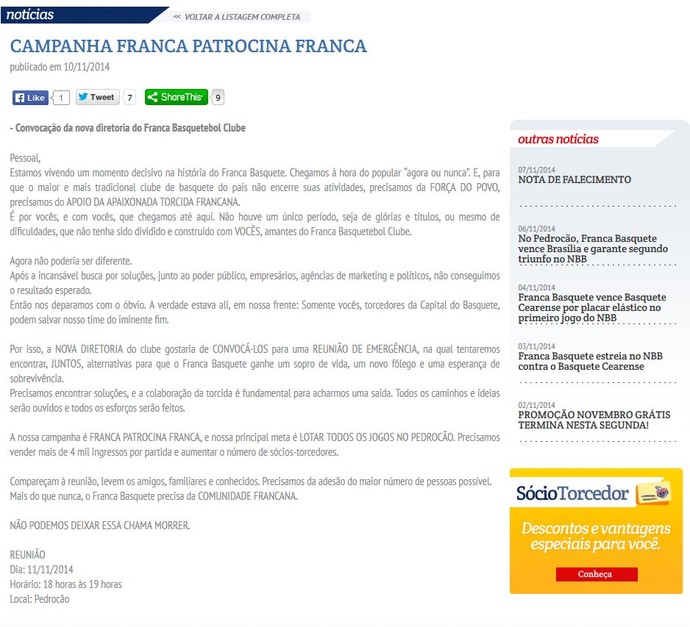 notícias

<< VOLTAR A LISTAGEM COMPLETA

CAMPANHA FRANCA PATROCINA FRANCA

publicado em 10/11/2014

Like 1 Tweet 7 ShareThis 9

- Convocação da nova diretoria do Franca Basquetebol Clube

Pessoal,
Estamos vivendo um momento decisivo na história do Franca Basquete. Chegamos à hora do popular "agora ou nunca". E, para que o maior e mais tradicional clube de basquete do país não encerre suas atividades, precisamos da FORÇA DO POVO, precisamos do APOIO DA APAIXONADA TORCIDA FRANCANA.
É por vocês, e com vocês, que chegamos até aqui. Não houve um único período, seja de glórias e títulos, ou mesmo de dificuldades, que não tenha sido dividido e construído com VOCÊS, amantes do Franca Basquetebol Clube.

Agora não poderia ser diferente.
Após a incansável busca por soluções, junto ao poder público, empresários, agências de marketing e políticos, não conseguimos o resultado esperado.
Então nos deparamos com o óbvio. A verdade estava ali, em nossa frente: Somente vocês, torcedores da Capital do Basquete, podem salvar nosso time do iminente fim.

Por isso, a NOVA DIRETORIA do clube gostaria de CONVOCÁ-LOS para uma REUNIÃO DE EMERGÊNCIA, na qual tentaremos encontrar, JUNTOS, alternativas para que o Franca Basquete ganhe um sopro de vida, um novo fôlego e uma esperança de sobrevivência.
Precisamos encontrar soluções, e a colaboração da torcida é fundamental para acharmos uma saída. Todos os caminhos e ideias serão ouvidos e todos os esforços serão feitos.

A nossa campanha é FRANCA PATROCINA FRANCA, e nossa principal meta é LOTAR TODOS OS JOGOS NO PEDROCÃO. Precisamos vender mais de 4 mil ingressos por partida e aumentar o número de sócios-torcedores.

Compareçam à reunião, levem os amigos, familiares e conhecidos. Precisamos da adesão do maior número de pessoas possível. Mais do que nunca, o Franca Basquete precisa da COMUNIDADE FRANCANA.

NÃO PODEMOS DEIXAR ESSA CHAMA MORRER.

REUNIÃO
Dia: 11/11/2014
Horário: 18 horas às 19 horas
Local: Pedrocão

outras notícias

07/11/2014
NOTA DE FALECIMENTO

06/11/2014
No Pedrocão, Franca Basquete vence Brasília e garante segundo triunfo no NBB

04/11/2014
Franca Basquete vence Basquete Cearense por placar elástico no primeiro jogo do NBB

03/11/2014
Franca Basquete estreia no NBB contra o Basquete Cearense

02/11/2014
PROMOÇÃO NOVEMBRO GRÁTIS TERMINA NESTA SEGUNDA!

SócioTorcedor

Descontos e vantagens especiais para você.

Conheça